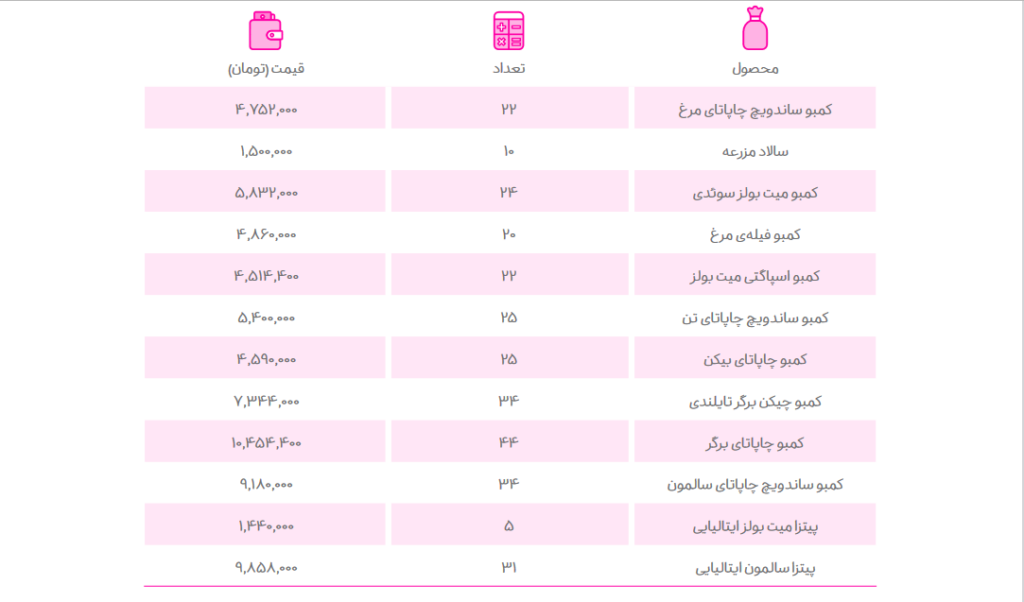 | محصول | تعداد | قیمت (تومان) |
|---|---|---|
| کمبو ساندویچ چاپاتای مرغ | ۲۲ | ۴,۷۵۲,۰۰۰ |
| سالاد مزرعه | ۱۰ | ۱,۵۰۰,۰۰۰ |
| کمبو میت بولز سوئدی | ۲۴ | ۵,۸۳۲,۰۰۰ |
| کمبو فیله‌ی مرغ | ۲۰ | ۴,۸۶۰,۰۰۰ |
| کمبو اسپاگتی میت بولز | ۲۲ | ۴,۵۱۴,۴۰۰ |
| کمبو ساندویچ چاپاتای تن | ۲۵ | ۵,۴۰۰,۰۰۰ |
| کمبو چاپاتای بیکن | ۲۵ | ۴,۵۹۰,۰۰۰ |
| کمبو چیکن برگر تایلندی | ۳۴ | ۷,۳۴۴,۰۰۰ |
| کمبو چاپاتای برگر | ۴۴ | ۱۰,۴۵۴,۴۰۰ |
| کمبو ساندویچ چاپاتای سالمون | ۳۴ | ۹,۱۸۰,۰۰۰ |
| پیتزا میت بولز ایتالیایی | ۵ | ۱,۴۴۰,۰۰۰ |
| پیتزا سالمون ایتالیایی | ۳۱ | ۹,۸۵۸,۰۰۰ |